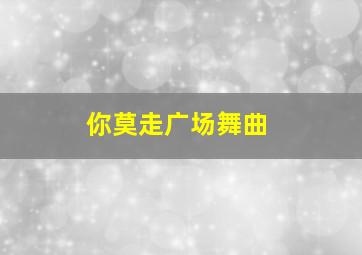 你莫走广场舞曲